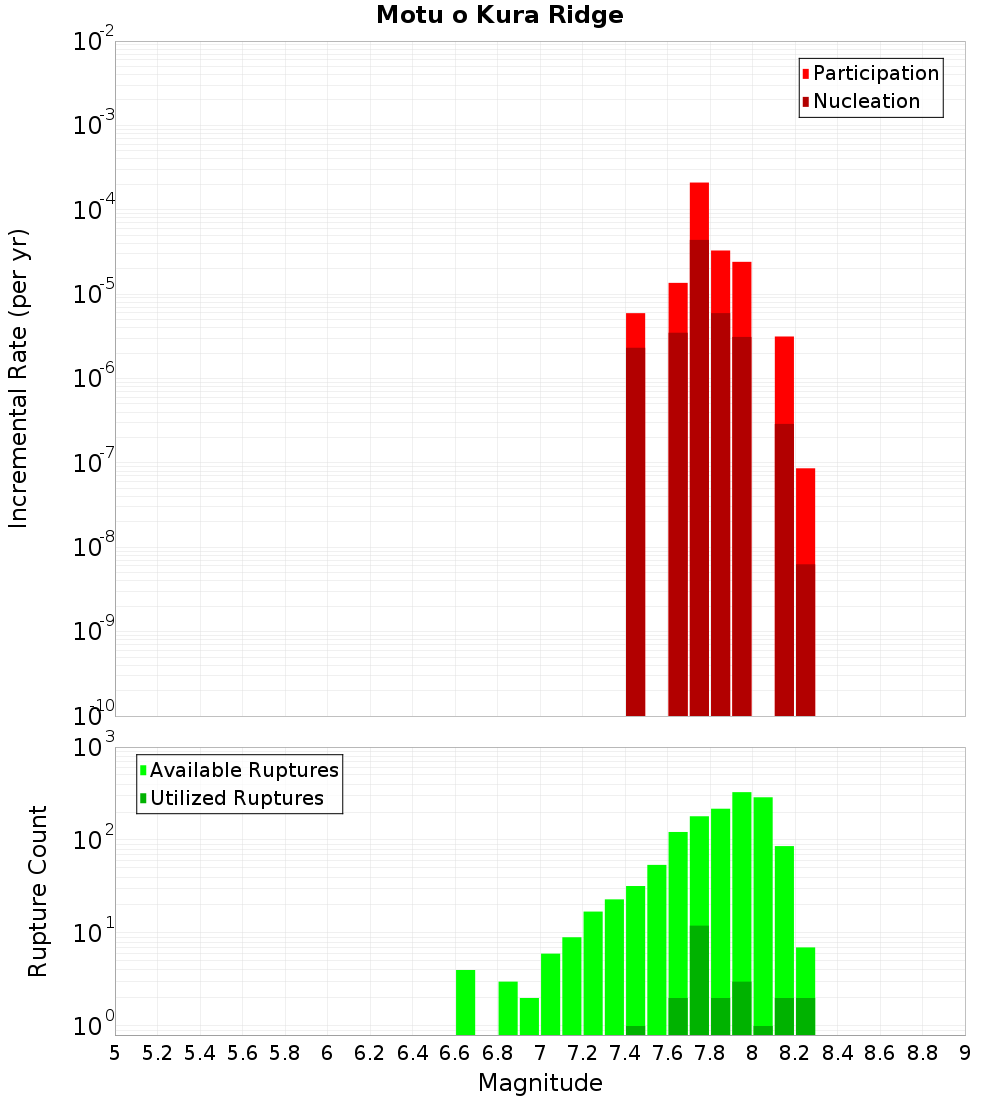 Motu o Kura Ridge

Participation
Nucleation

Incremental Rate (per yr)

$10^{-2}$
$10^{-3}$
$10^{-4}$
$10^{-5}$
$10^{-6}$
$10^{-7}$
$10^{-8}$
$10^{-9}$
$10^{-10}$

Available Ruptures
Utilized Ruptures

Rupture Count

$10^{3}$
$10^{2}$
$10^{1}$
$10^{0}$

5 5.2 5.4 5.6 5.8 6 6.2 6.4 6.6 6.8 7 7.2 7.4 7.6 7.8 8 8.2 8.4 8.6 8.8 9

Magnitude